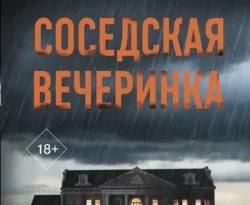 СОСЕДСКАЯ ВЕЧЕРИНКА

18+